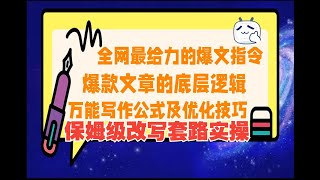 全网最给力的爆文指令

爆款文章的底层逻辑

万能写作公式及优化技巧

保姆级改写套路实操